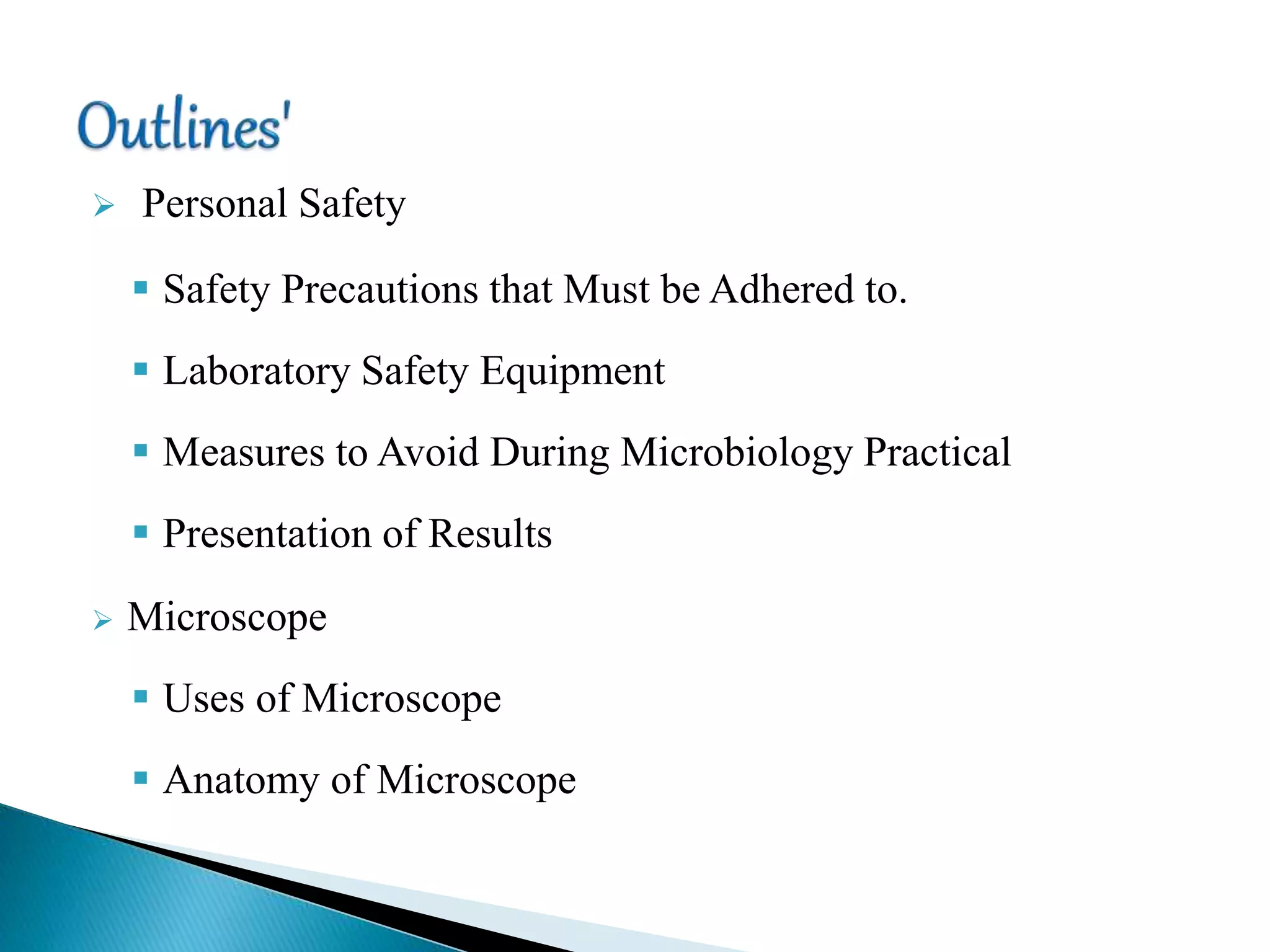 Outlines'

➢ Personal Safety

▪ Safety Precautions that Must be Adhered to.

▪ Laboratory Safety Equipment

▪ Measures to Avoid During Microbiology Practical

▪ Presentation of Results

➢ Microscope

▪ Uses of Microscope

▪ Anatomy of Microscope